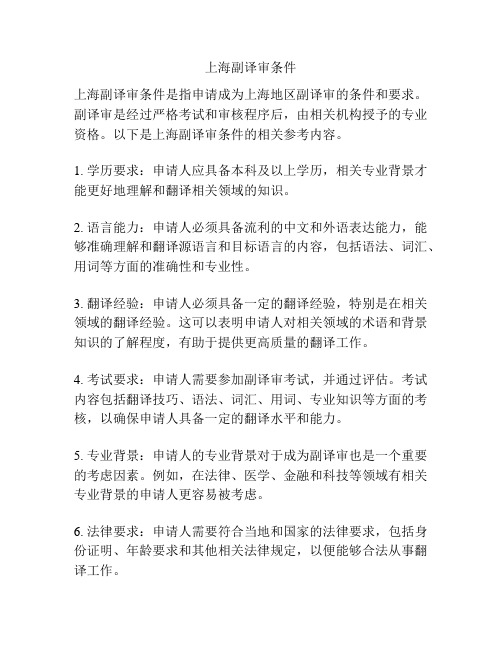 上海副译审条件

上海副译审条件是指申请成为上海地区副译审的条件和要求。副译审是经过严格考试和审核程序后，由相关机构授予的专业资格。以下是上海副译审条件的相关参考内容。

1. 学历要求：申请人应具备本科及以上学历，相关专业背景才能更好地理解和翻译相关领域的知识。

2. 语言能力：申请人必须具备流利的中文和外语表达能力，能够准确理解和翻译源语言和目标语言的内容，包括语法、词汇、用词等方面的准确性和专业性。

3. 翻译经验：申请人必须具备一定的翻译经验，特别是在相关领域的翻译经验。这可以表明申请人对相关领域的术语和背景知识的了解程度，有助于提供更高质量的翻译工作。

4. 考试要求：申请人需要参加副译审考试，并通过评估。考试内容包括翻译技巧、语法、词汇、用词、专业知识等方面的考核，以确保申请人具备一定的翻译水平和能力。

5. 专业背景：申请人的专业背景对于成为副译审也是一个重要的考虑因素。例如，在法律、医学、金融和科技等领域有相关专业背景的申请人更容易被考虑。

6. 法律要求：申请人需要符合当地和国家的法律要求，包括身份证明、年龄要求和其他相关法律规定，以便能够合法从事翻译工作。